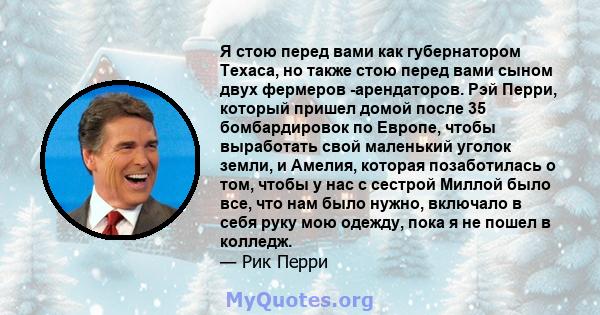 Я стою перед вами как губернатором Техаса, но также стою перед вами сыном двух фермеров -арендаторов. Рэй Перри, который пришел домой после 35 бомбардировок по Европе, чтобы выработать свой маленький уголок земли, и Амелия, которая позаботилась о том, чтобы у нас с сестрой Миллой было все, что нам было нужно, включало в себя руку мою одежду, пока я не пошел в колледж.
— Рик Перри

MyQuotes.org